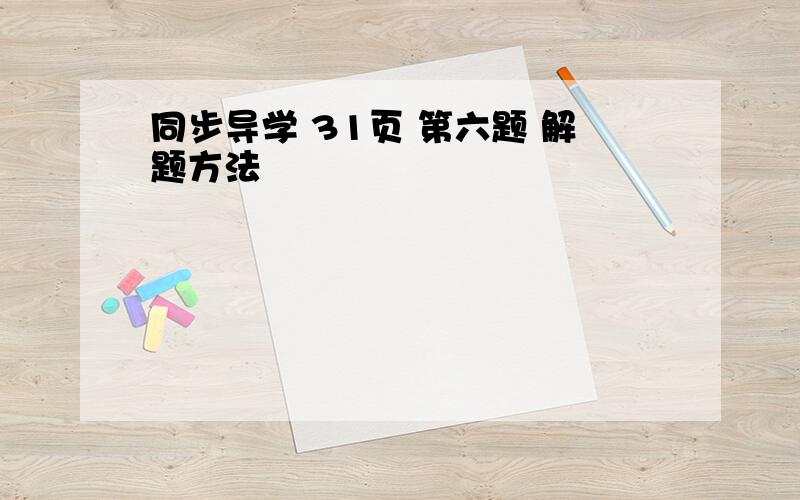 同步导学 31页 第六题 解题方法